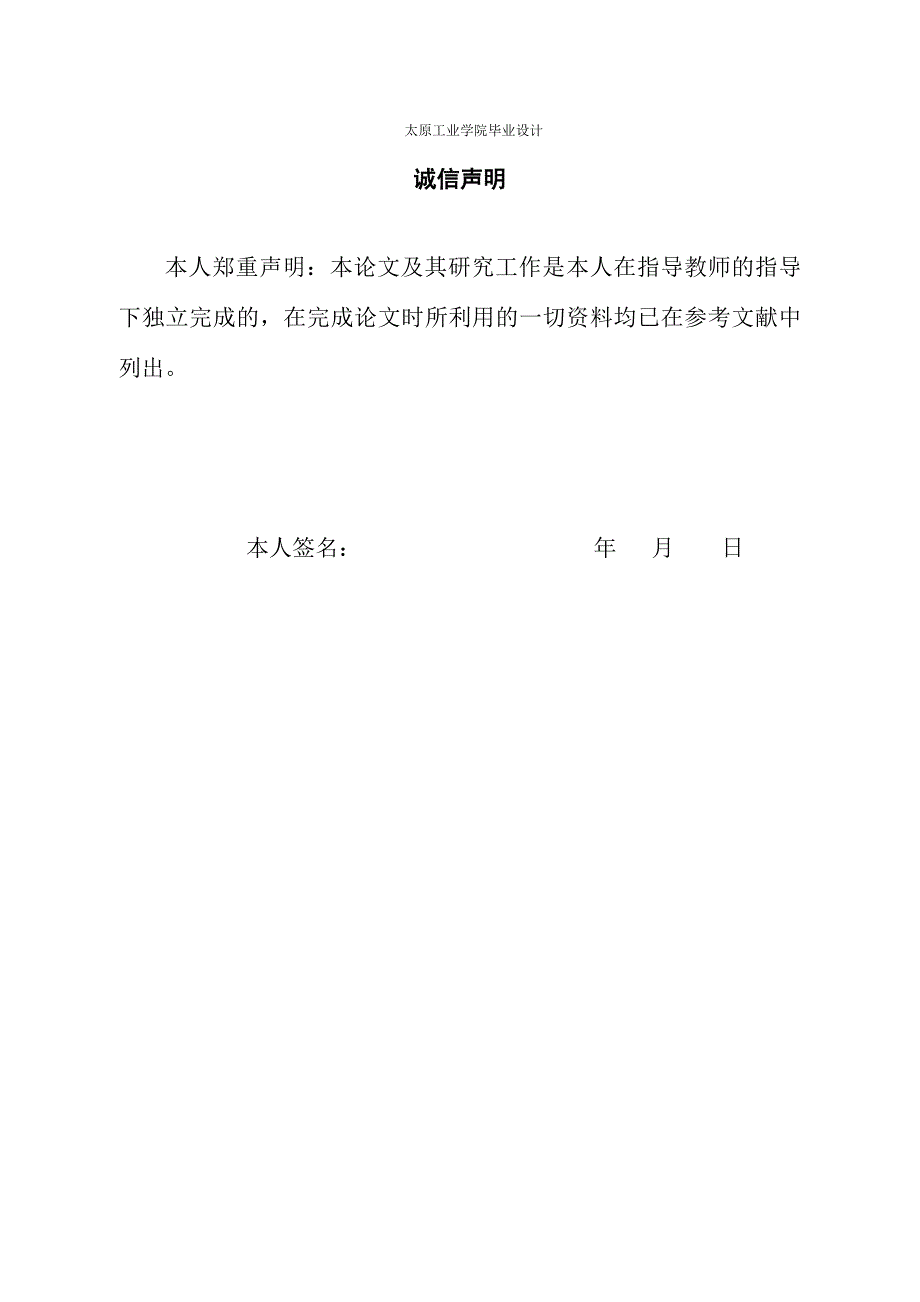 太原工业学院毕业设计

诚信声明

本人郑重声明：本论文及其研究工作是本人在指导教师的指导下独立完成的，在完成论文时所利用的一切资料均已在参考文献中列出。

本人签名： 年 月 日